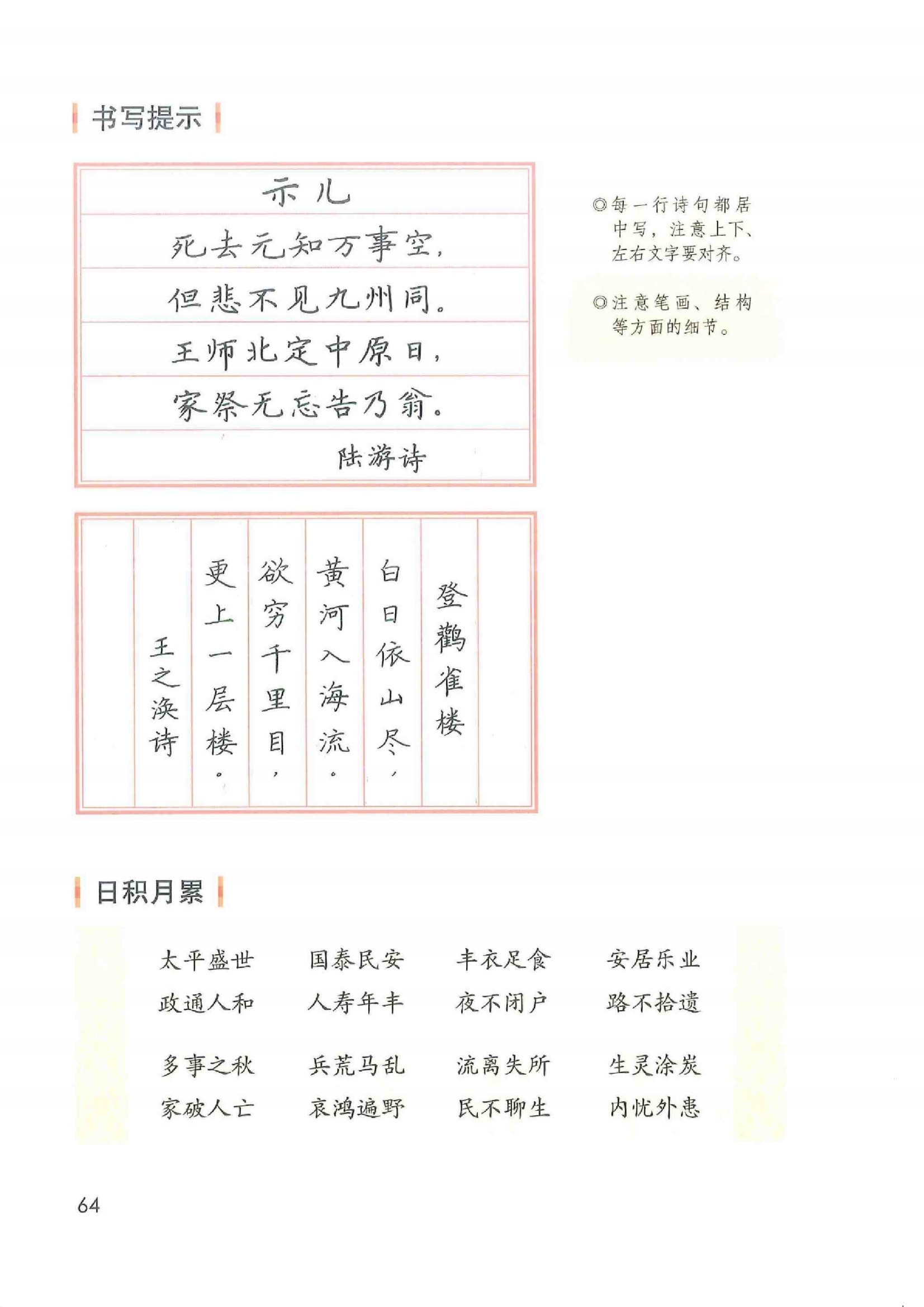 书写提示

示儿

死去元知万事空，

但悲不见九州同。

王师北定中原日，

家祭无忘告乃翁。

陆游诗

◎每一行诗句都居中写，注意上下、左右文字要对齐。

◎注意笔画、结构等方面的细节。

登鹳雀楼

白日依山尽，

黄河入海流。

欲穷千里目，

更上一层楼。

王之涣诗

日积月累

太平盛世　国泰民安　丰衣足食　安居乐业
政通人和　人寿年丰　夜不闭户　路不拾遗

多事之秋　兵荒马乱　流离失所　生灵涂炭
家破人亡　哀鸿遍野　民不聊生　内忧外患

64